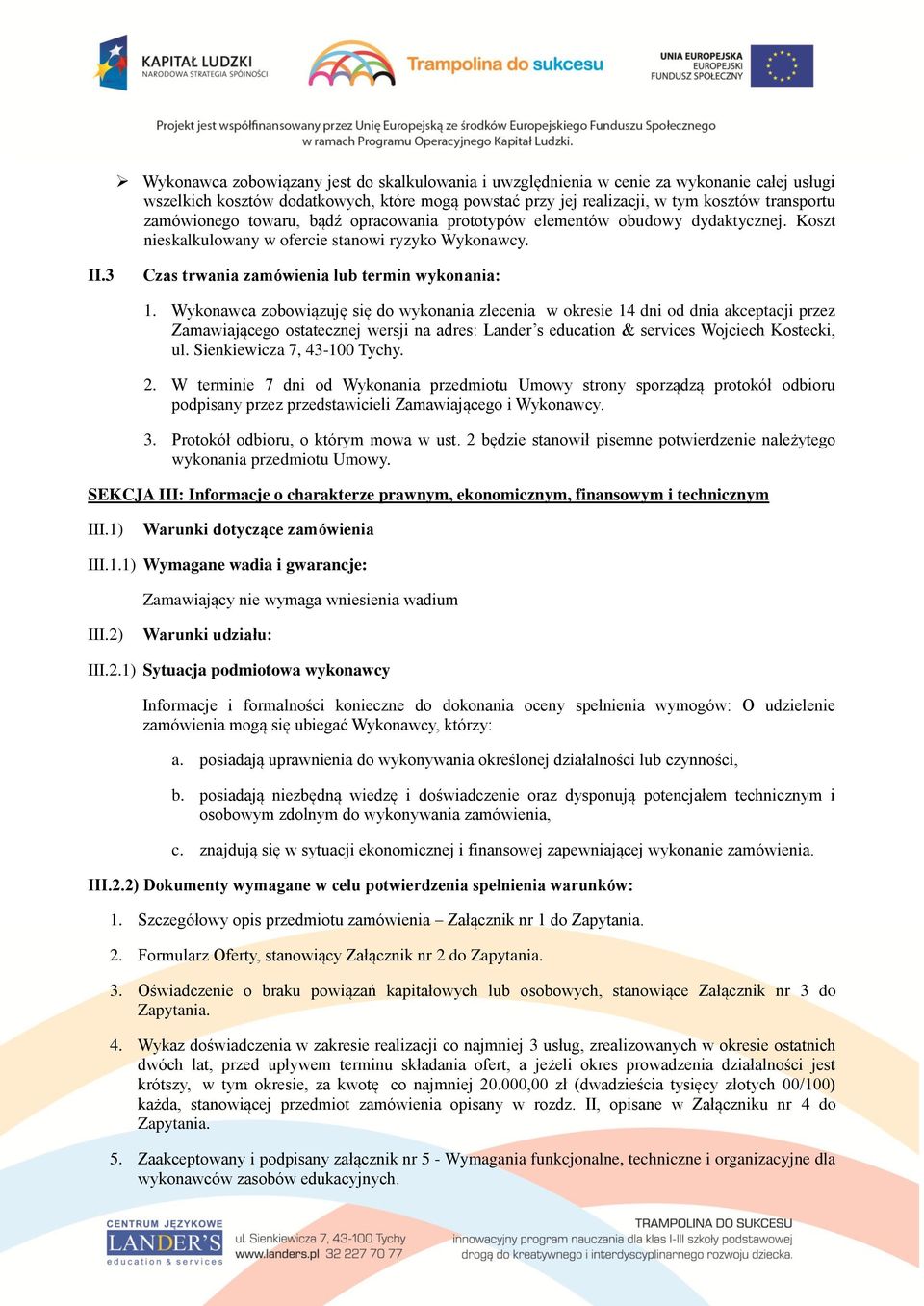 KAPITAŁ LUDZKI
NARODOWA STRATEGIA SPÓJNOŚCI

Trampolina do sukcesu

UNIA EUROPEJSKA
EUROPEJSKI
FUNDUSZ SPOŁECZNY

Projekt jest współfinansowany przez Unię Europejską ze środków Europejskiego Funduszu Społecznego w ramach Programu Operacyjnego Kapitał Ludzki.

➢ Wykonawca zobowiązany jest do skalkulowania i uwzględnienia w cenie za wykonanie całej usługi wszelkich kosztów dodatkowych, które mogą powstać przy jej realizacji, w tym kosztów transportu zamówionego towaru, bądź opracowania prototypów elementów obudowy dydaktycznej. Koszt nieskalkulowany w ofercie stanowi ryzyko Wykonawcy.

II.3 Czas trwania zamówienia lub termin wykonania:

1. Wykonawca zobowiązuję się do wykonania zlecenia w okresie 14 dni od dnia akceptacji przez Zamawiającego ostatecznej wersji na adres: Lander's education & services Wojciech Kostecki, ul. Sienkiewicza 7, 43-100 Tychy.

2. W terminie 7 dni od Wykonania przedmiotu Umowy strony sporządzą protokół odbioru podpisany przez przedstawicieli Zamawiającego i Wykonawcy.

3. Protokół odbioru, o którym mowa w ust. 2 będzie stanowił pisemne potwierdzenie należytego wykonania przedmiotu Umowy.

SEKCJA III: Informacje o charakterze prawnym, ekonomicznym, finansowym i technicznym

III.1) Warunki dotyczące zamówienia

III.1.1) Wymagane wadia i gwarancje:

Zamawiający nie wymaga wniesienia wadium

III.2) Warunki udziału:

III.2.1) Sytuacja podmiotowa wykonawcy

Informacje i formalności konieczne do dokonania oceny spełnienia wymogów: O udzielenie zamówienia mogą się ubiegać Wykonawcy, którzy:

a. posiadają uprawnienia do wykonywania określonej działalności lub czynności,

b. posiadają niezbędną wiedzę i doświadczenie oraz dysponują potencjałem technicznym i osobowym zdolnym do wykonywania zamówienia,

c. znajdują się w sytuacji ekonomicznej i finansowej zapewniającej wykonanie zamówienia.

III.2.2) Dokumenty wymagane w celu potwierdzenia spełnienia warunków:

1. Szczegółowy opis przedmiotu zamówienia – Załącznik nr 1 do Zapytania.

2. Formularz Oferty, stanowiący Załącznik nr 2 do Zapytania.

3. Oświadczenie o braku powiązań kapitałowych lub osobowych, stanowiące Załącznik nr 3 do Zapytania.

4. Wykaz doświadczenia w zakresie realizacji co najmniej 3 usług, zrealizowanych w okresie ostatnich dwóch lat, przed upływem terminu składania ofert, a jeżeli okres prowadzenia działalności jest krótszy, w tym okresie, za kwotę co najmniej 20.000,00 zł (dwadzieścia tysięcy złotych 00/100) każda, stanowiącej przedmiot zamówienia opisany w rozdz. II, opisane w Załączniku nr 4 do Zapytania.

5. Zaakceptowany i podpisany załącznik nr 5 - Wymagania funkcjonalne, techniczne i organizacyjne dla wykonawców zasobów edukacyjnych.

CENTRUM JĘZYKOWE
LANDER'S
education & services
ul. Sienkiewicza 7, 43-100 Tychy
www.landers.pl 32 227 70 77

TRAMPOLINA DO SUKCESU
innowacyjny program nauczania dla klas I-III szkoły podstawowej
drogą do kreatywnego i interdyscyplinarnego rozwoju dziecka.